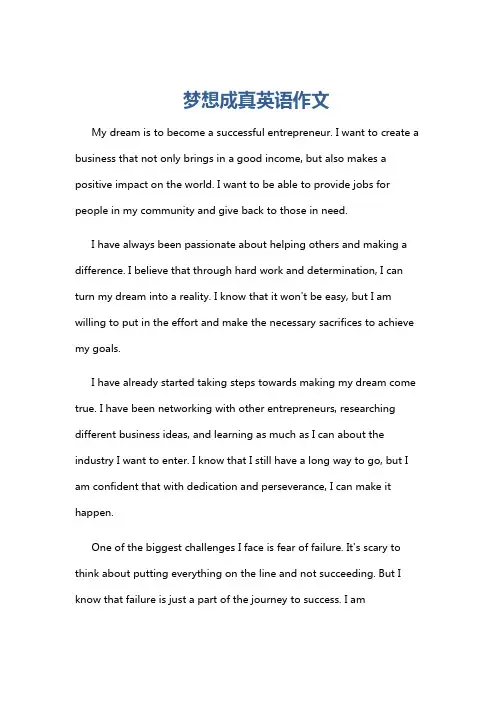 梦想成真英语作文

My dream is to become a successful entrepreneur. I want to create a business that not only brings in a good income, but also makes a positive impact on the world. I want to be able to provide jobs for people in my community and give back to those in need.

I have always been passionate about helping others and making a difference. I believe that through hard work and determination, I can turn my dream into a reality. I know that it won't be easy, but I am willing to put in the effort and make the necessary sacrifices to achieve my goals.

I have already started taking steps towards making my dream come true. I have been networking with other entrepreneurs, researching different business ideas, and learning as much as I can about the industry I want to enter. I know that I still have a long way to go, but I am confident that with dedication and perseverance, I can make it happen.

One of the biggest challenges I face is fear of failure. It's scary to think about putting everything on the line and not succeeding. But I know that failure is just a part of the journey to success. I am